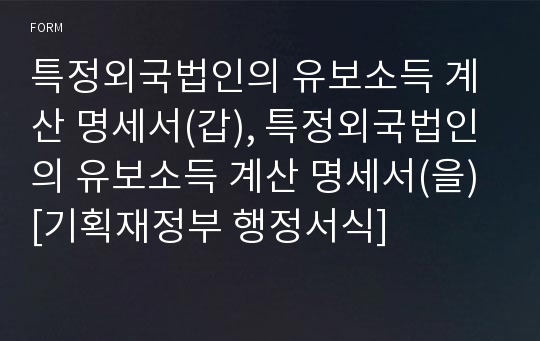 FORM

특정외국법인의 유보소득 계산 명세서(갑), 특정외국법인의 유보소득 계산 명세서(을) [기획재정부 행정서식]